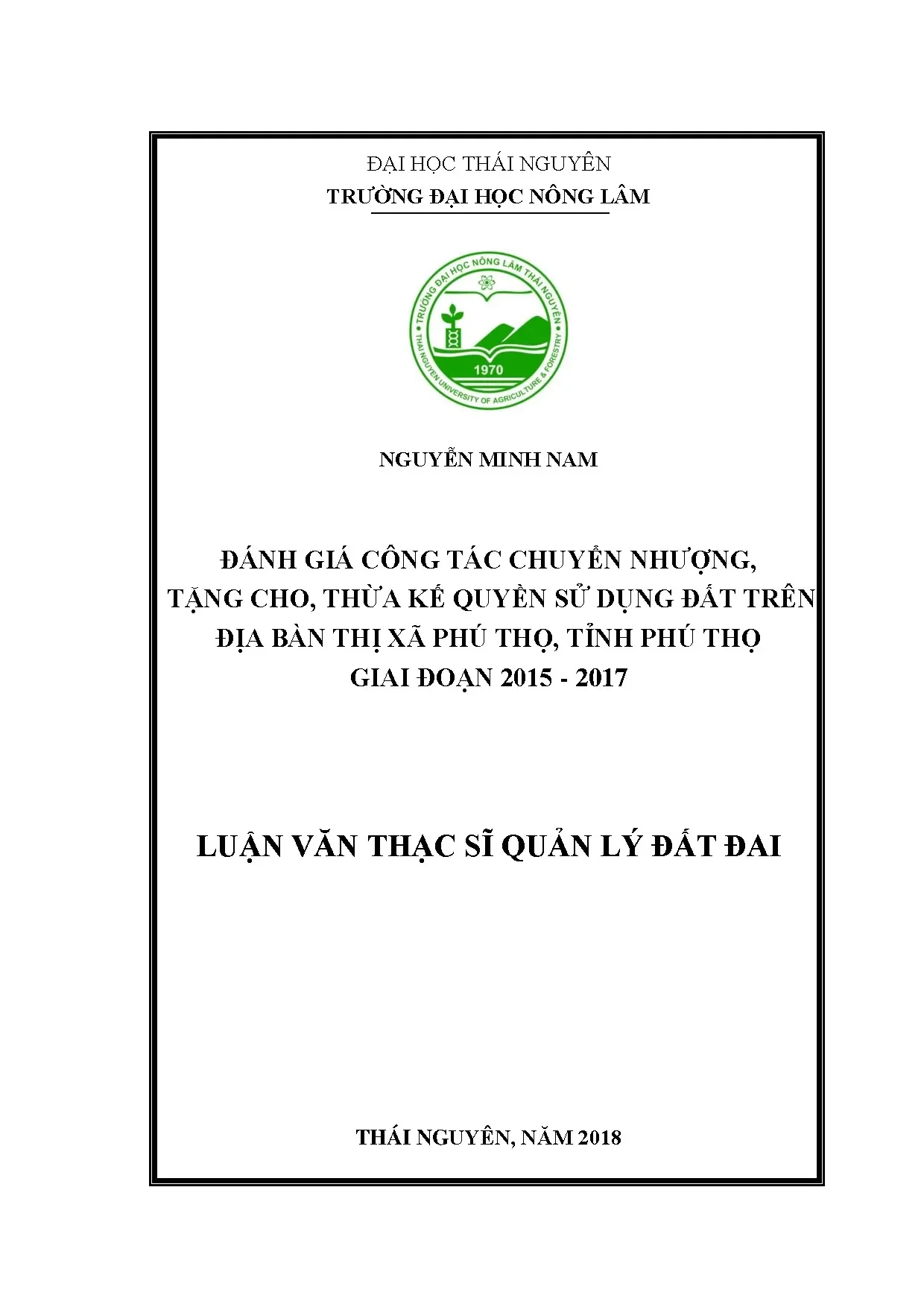 ĐẠI HỌC THÁI NGUYÊN
TRƯỜNG ĐẠI HỌC NÔNG LÂM

TRƯỜNG ĐẠI HỌC NÔNG LÂM THÁI NGUYÊN
THAI NGUYEN UNIVERSITY OF AGRICULTURE & FORESTRY
1970

NGUYỄN MINH NAM

ĐÁNH GIÁ CÔNG TÁC CHUYỂN NHƯỢNG, TẶNG CHO, THỪA KẾ QUYỀN SỬ DỤNG ĐẤT TRÊN ĐỊA BÀN THỊ XÃ PHÚ THỌ, TỈNH PHÚ THỌ GIAI ĐOẠN 2015 - 2017

LUẬN VĂN THẠC SĨ QUẢN LÝ ĐẤT ĐAI

THÁI NGUYÊN, NĂM 2018